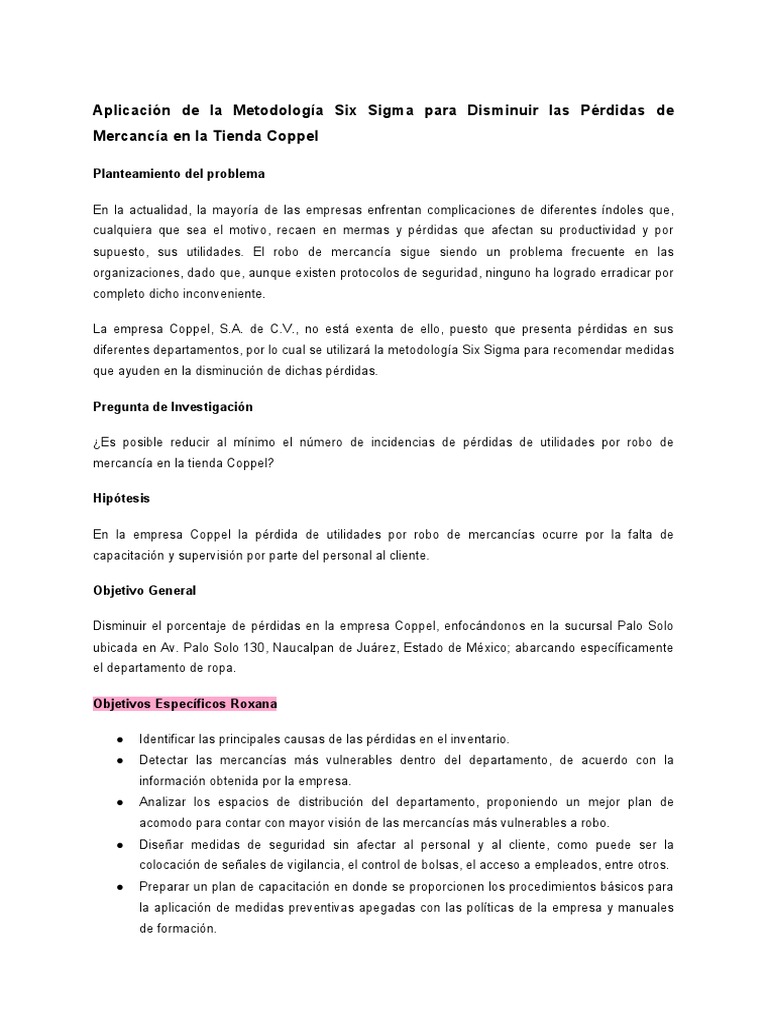 Aplicación de la Metodología Six Sigma para Disminuir las Pérdidas de Mercancía en la Tienda Coppel

Planteamiento del problema

En la actualidad, la mayoría de las empresas enfrentan complicaciones de diferentes índoles que, cualquiera que sea el motivo, recaen en mermas y pérdidas que afectan su productividad y por supuesto, sus utilidades. El robo de mercancía sigue siendo un problema frecuente en las organizaciones, dado que, aunque existen protocolos de seguridad, ninguno ha logrado erradicar por completo dicho inconveniente.

La empresa Coppel, S.A. de C.V., no está exenta de ello, puesto que presenta pérdidas en sus diferentes departamentos, por lo cual se utilizará la metodología Six Sigma para recomendar medidas que ayuden en la disminución de dichas pérdidas.

Pregunta de Investigación

¿Es posible reducir al mínimo el número de incidencias de pérdidas de utilidades por robo de mercancía en la tienda Coppel?

Hipótesis

En la empresa Coppel la pérdida de utilidades por robo de mercancías ocurre por la falta de capacitación y supervisión por parte del personal al cliente.

Objetivo General

Disminuir el porcentaje de pérdidas en la empresa Coppel, enfocándonos en la sucursal Palo Solo ubicada en Av. Palo Solo 130, Naucalpan de Juárez, Estado de México; abarcando específicamente el departamento de ropa.

Objetivos Específicos Roxana

● Identificar las principales causas de las pérdidas en el inventario.
● Detectar las mercancías más vulnerables dentro del departamento, de acuerdo con la información obtenida por la empresa.
● Analizar los espacios de distribución del departamento, proponiendo un mejor plan de acomodo para contar con mayor visión de las mercancías más vulnerables a robo.
● Diseñar medidas de seguridad sin afectar al personal y al cliente, como puede ser la colocación de señales de vigilancia, el control de bolsas, el acceso a empleados, entre otros.
● Preparar un plan de capacitación en donde se proporcionen los procedimientos básicos para la aplicación de medidas preventivas apegadas con las políticas de la empresa y manuales de formación.